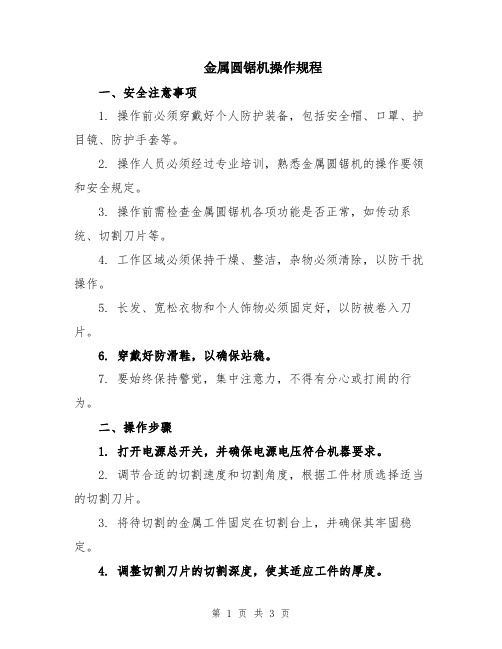 金属圆锯机操作规程

一、安全注意事项

1. 操作前必须穿戴好个人防护装备，包括安全帽、口罩、护目镜、防护手套等。

2. 操作人员必须经过专业培训，熟悉金属圆锯机的操作要领和安全规定。

3. 操作前需检查金属圆锯机各项功能是否正常，如传动系统、切割刀片等。

4. 工作区域必须保持干燥、整洁，杂物必须清除，以防干扰操作。

5. 长发、宽松衣物和个人饰物必须固定好，以防被卷入刀片。

6. 穿戴好防滑鞋，以确保站稳。

7. 要始终保持警觉，集中注意力，不得有分心或打闹的行为。

二、操作步骤

1. 打开电源总开关，并确保电源电压符合机器要求。

2. 调节合适的切割速度和切割角度，根据工件材质选择适当的切割刀片。

3. 将待切割的金属工件固定在切割台上，并确保其牢固稳定。

4. 调整切割刀片的切割深度，使其适应工件的厚度。

第 1 页 共 3 页